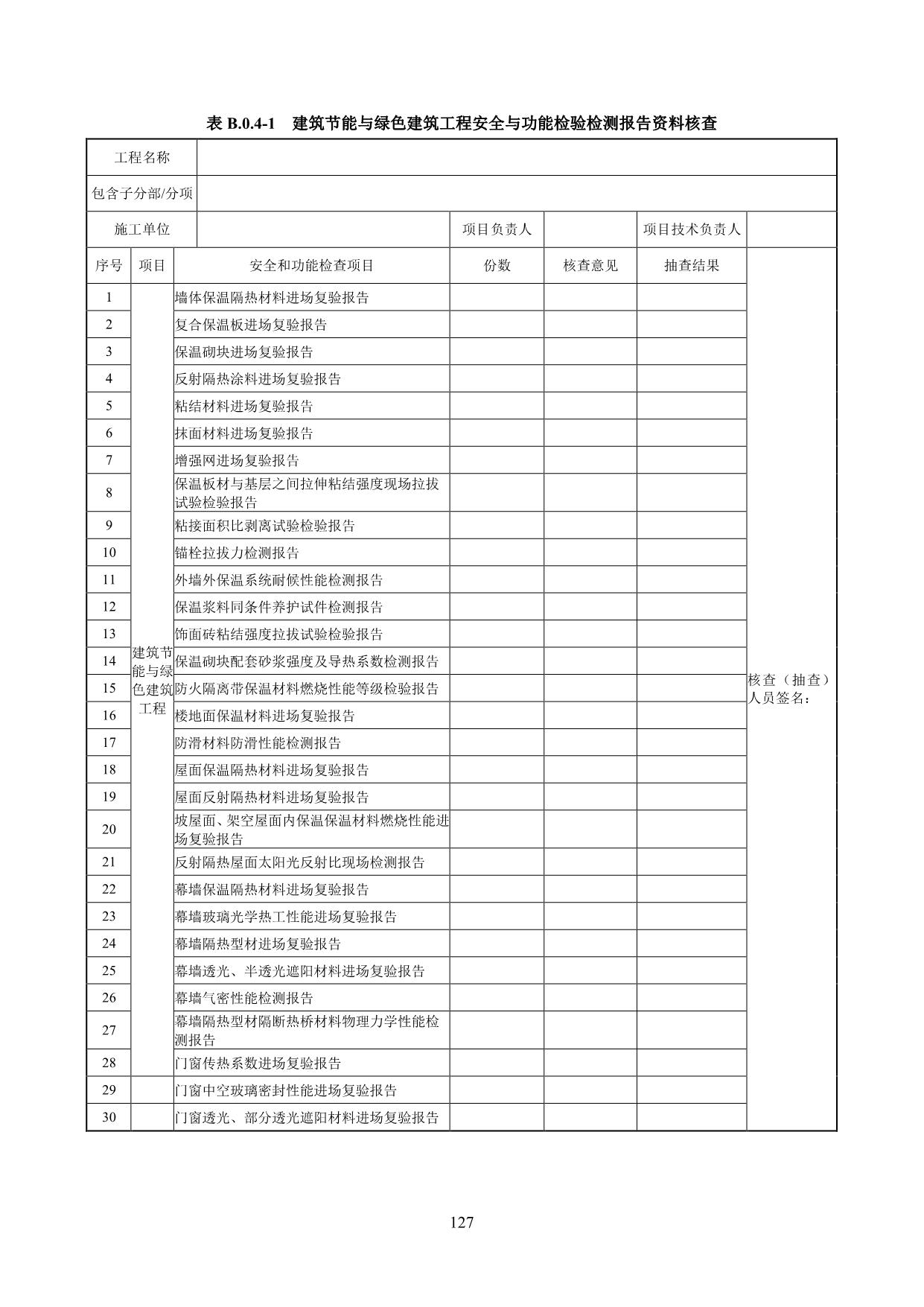 表 B.0.4-1　建筑节能与绿色建筑工程安全与功能检验检测报告资料核查

| 工程名称 | | | | | | |
|---|---|---|---|---|---|---|
| 包含子分部/分项 | | | | | | |
| 施工单位 | | | 项目负责人 | | 项目技术负责人 | |
| 序号 | 项目 | 安全和功能检查项目 | 份数 | 核查意见 | 抽查结果 | 核查（抽查）人员签名： |
| 1 | 建筑节能与绿色建筑工程 | 墙体保温隔热材料进场复验报告 | | | | |
| 2 | | 复合保温板进场复验报告 | | | | |
| 3 | | 保温砌块进场复验报告 | | | | |
| 4 | | 反射隔热涂料进场复验报告 | | | | |
| 5 | | 粘结材料进场复验报告 | | | | |
| 6 | | 抹面材料进场复验报告 | | | | |
| 7 | | 增强网进场复验报告 | | | | |
| 8 | | 保温板材与基层之间拉伸粘结强度现场拉拔试验检验报告 | | | | |
| 9 | | 粘接面积比剥离试验检验报告 | | | | |
| 10 | | 锚栓拉拔力检测报告 | | | | |
| 11 | | 外墙外保温系统耐候性能检测报告 | | | | |
| 12 | | 保温浆料同条件养护试件检测报告 | | | | |
| 13 | | 饰面砖粘结强度拉拔试验检验报告 | | | | |
| 14 | | 保温砌块配套砂浆强度及导热系数检测报告 | | | | |
| 15 | | 防火隔离带保温材料燃烧性能等级检验报告 | | | | |
| 16 | | 楼地面保温材料进场复验报告 | | | | |
| 17 | | 防滑材料防滑性能检测报告 | | | | |
| 18 | | 屋面保温隔热材料进场复验报告 | | | | |
| 19 | | 屋面反射隔热材料进场复验报告 | | | | |
| 20 | | 坡屋面、架空屋面内保温保温材料燃烧性能进场复验报告 | | | | |
| 21 | | 反射隔热屋面太阳光反射比现场检测报告 | | | | |
| 22 | | 幕墙保温隔热材料进场复验报告 | | | | |
| 23 | | 幕墙玻璃光学热工性能进场复验报告 | | | | |
| 24 | | 幕墙隔热型材进场复验报告 | | | | |
| 25 | | 幕墙透光、半透光遮阳材料进场复验报告 | | | | |
| 26 | | 幕墙气密性能检测报告 | | | | |
| 27 | | 幕墙隔热型材隔断热桥材料物理力学性能检测报告 | | | | |
| 28 | | 门窗传热系数进场复验报告 | | | | |
| 29 | | 门窗中空玻璃密封性能进场复验报告 | | | | |
| 30 | | 门窗透光、部分透光遮阳材料进场复验报告 | | | | |

127